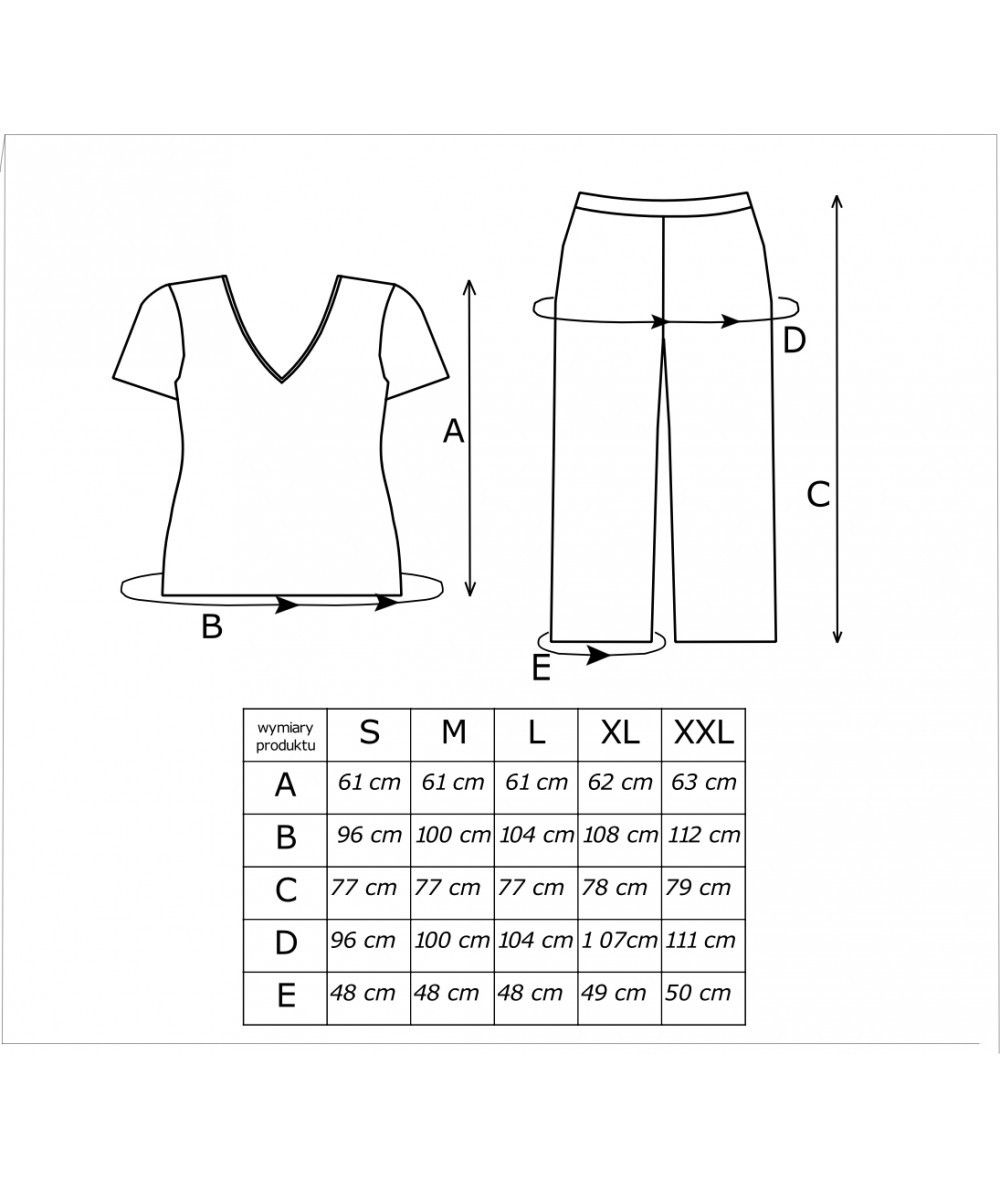 A

B

D

C

E

| wymiary produktu | S | M | L | XL | XXL |
|---|---|---|---|---|---|
| A | 61 cm | 61 cm | 61 cm | 62 cm | 63 cm |
| B | 96 cm | 100 cm | 104 cm | 108 cm | 112 cm |
| C | 77 cm | 77 cm | 77 cm | 78 cm | 79 cm |
| D | 96 cm | 100 cm | 104 cm | 1 07cm | 111 cm |
| E | 48 cm | 48 cm | 48 cm | 49 cm | 50 cm |